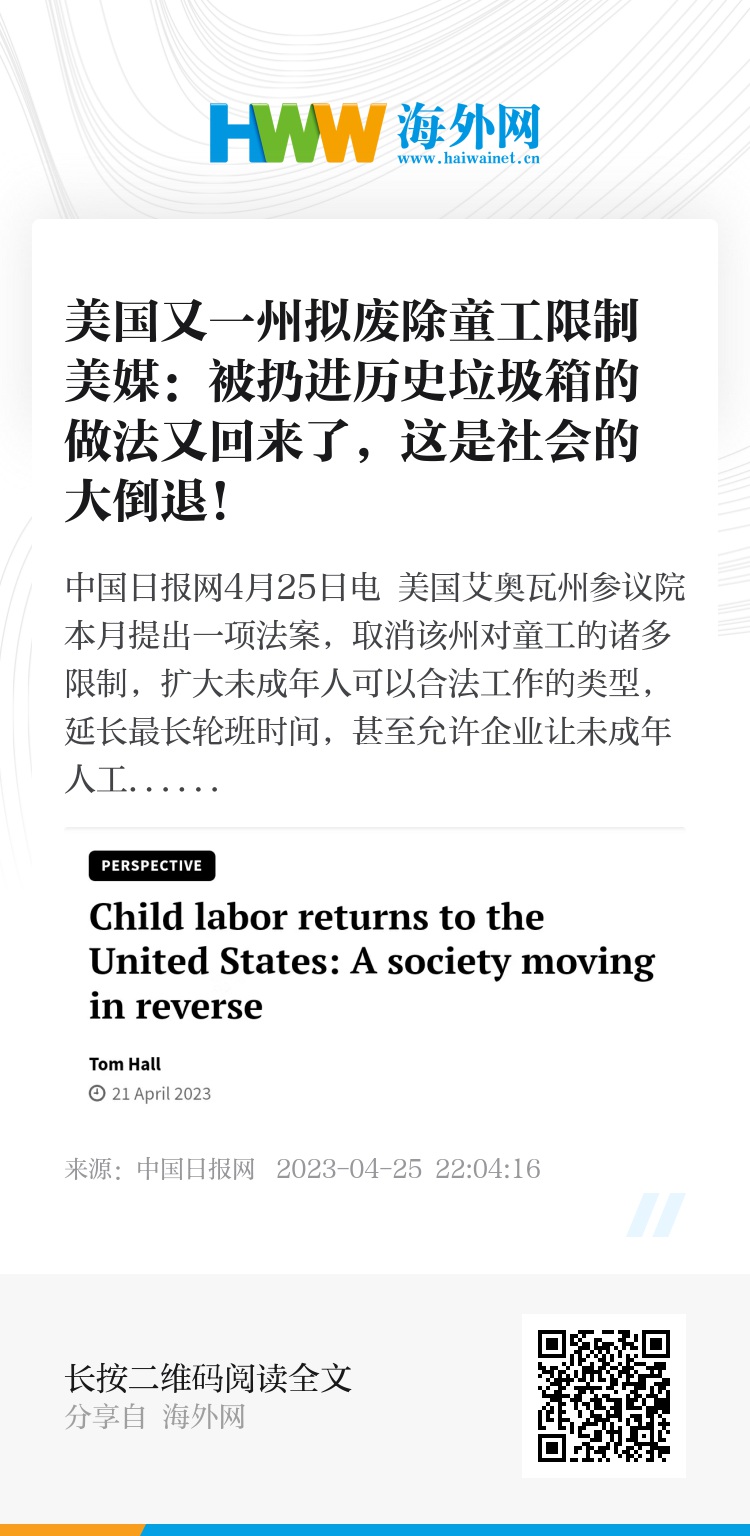 HWW 海外网
www.haiwainet.cn

美国又一州拟废除童工限制 美媒：被扔进历史垃圾箱的做法又回来了，这是社会的大倒退！

中国日报网4月25日电 美国艾奥瓦州参议院本月提出一项法案，取消该州对童工的诸多限制，扩大未成年人可以合法工作的类型，延长最长轮班时间，甚至允许企业让未成年人工……

PERSPECTIVE

Child labor returns to the United States: A society moving in reverse

Tom Hall
21 April 2023

来源：中国日报网 2023-04-25 22:04:16

长按二维码阅读全文
分享自 海外网